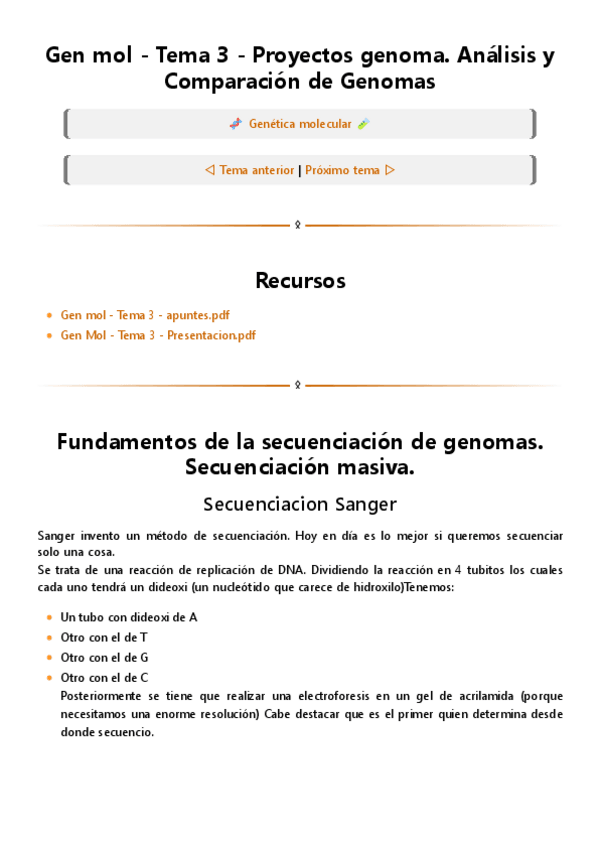 Gen mol - Tema 3 - Proyectos genoma. Análisis y Comparación de Genomas

Genética molecular

◁ Tema anterior | Próximo tema ▷

Recursos

- Gen mol - Tema 3 - apuntes.pdf
- Gen Mol - Tema 3 - Presentacion.pdf

Fundamentos de la secuenciación de genomas. Secuenciación masiva.

Secuenciacion Sanger

Sanger invento un método de secuenciación. Hoy en día es lo mejor si queremos secuenciar solo una cosa.
Se trata de una reacción de replicación de DNA. Dividiendo la reacción en 4 tubitos los cuales cada uno tendrá un dideoxi (un nucleótido que carece de hidroxilo)Tenemos:

- Un tubo con dideoxi de A
- Otro con el de T
- Otro con el de G
- Otro con el de C
Posteriormente se tiene que realizar una electroforesis en un gel de acrilamida (porque necesitamos una enorme resolución) Cabe destacar que es el primer quien determina desde donde secuencio.